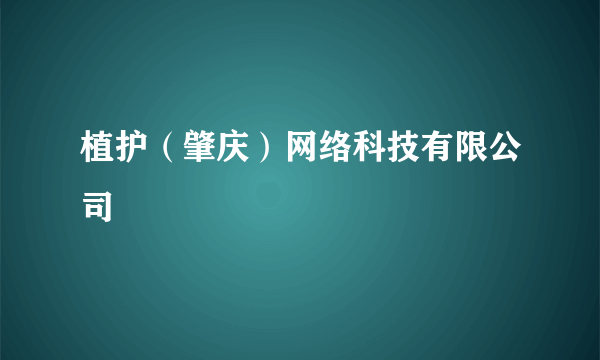 植护（肇庆）网络科技有限公司